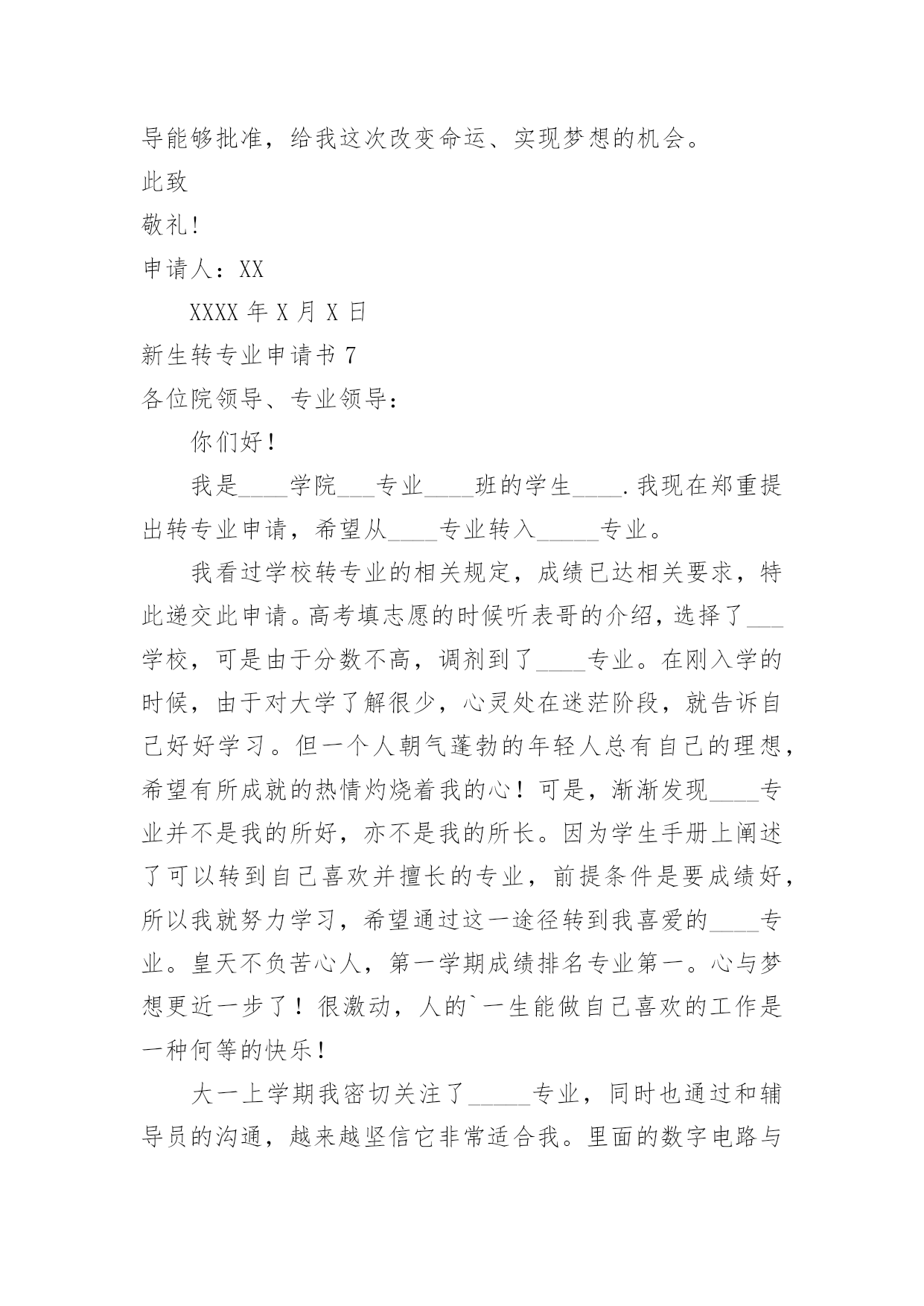 导能够批准，给我这次改变命运、实现梦想的机会。

此致

敬礼!

申请人：XX

XXXX 年 X 月 X 日

新生转专业申请书 7

各位院领导、专业领导：

你们好！

我是____学院___专业____班的学生____.我现在郑重提出转专业申请，希望从____专业转入_____专业。

我看过学校转专业的相关规定，成绩已达相关要求，特此递交此申请。高考填志愿的时候听表哥的介绍，选择了___学校，可是由于分数不高，调剂到了____专业。在刚入学的时候，由于对大学了解很少，心灵处在迷茫阶段，就告诉自己好好学习。但一个人朝气蓬勃的年轻人总有自己的理想，希望有所成就的热情灼烧着我的心！可是，渐渐发现____专业并不是我的所好，亦不是我的所长。因为学生手册上阐述了可以转到自己喜欢并擅长的专业，前提条件是要成绩好，所以我就努力学习，希望通过这一途径转到我喜爱的____专业。皇天不负苦心人，第一学期成绩排名专业第一。心与梦想更近一步了！很激动，人的`一生能做自己喜欢的工作是一种何等的快乐！

大一上学期我密切关注了_____专业，同时也通过和辅导员的沟通，越来越坚信它非常适合我。里面的数字电路与